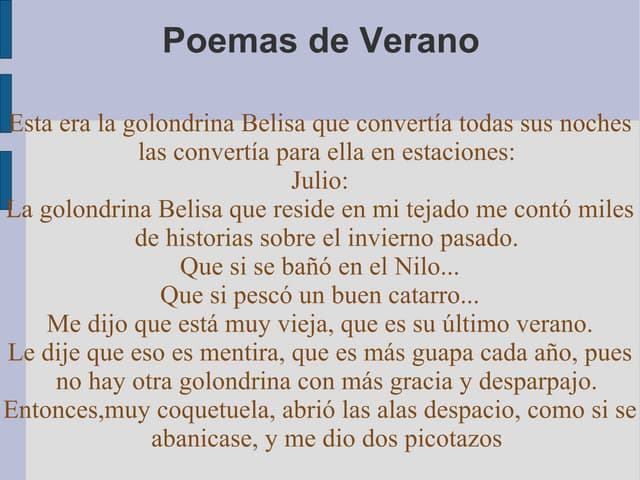 Poemas de Verano

Esta era la golondrina Belisa que convertía todas sus noches las convertía para ella en estaciones:

Julio:

La golondrina Belisa que reside en mi tejado me contó miles de historias sobre el invierno pasado.

Que si se bañó en el Nilo...

Que si pescó un buen catarro...

Me dijo que está muy vieja, que es su último verano.

Le dije que eso es mentira, que es más guapa cada año, pues no hay otra golondrina con más gracia y desparpajo.

Entonces,muy coquetuela, abrió las alas despacio, como si se abanicase, y me dio dos picotazos